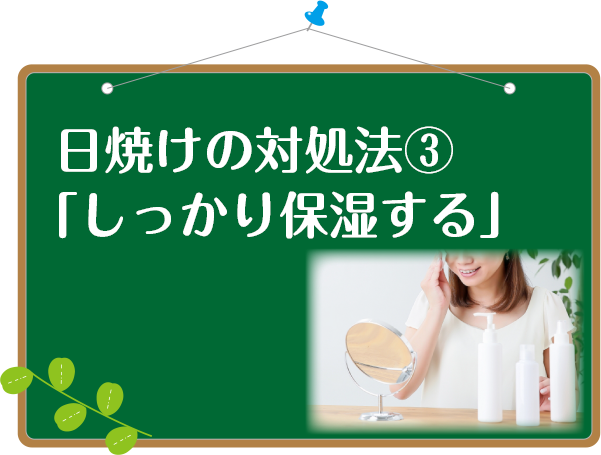 日焼けの対処法③
「しっかり保湿する」